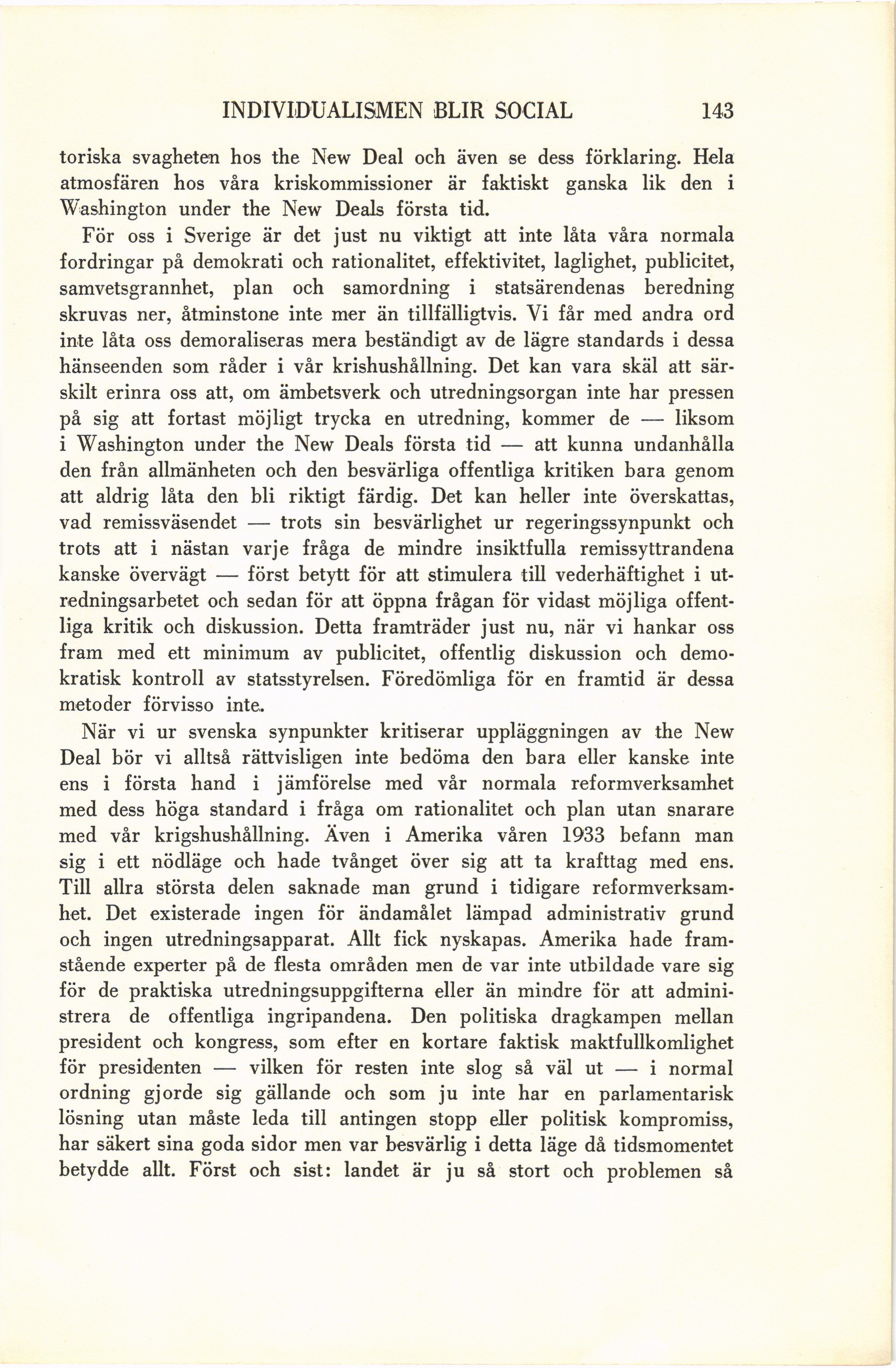 INDIVIDUALISMEN BLIR SOCIAL 143

toriska svagheten hos the New Deal och även se dess förklaring. Hela atmosfären hos våra kriskommissioner är faktiskt ganska lik den i Washington under the New Deals första tid.

För oss i Sverige är det just nu viktigt att inte låta våra normala fordringar på demokrati och rationalitet, effektivitet, laglighet, publicitet, samvetsgrannhet, plan och samordning i statsärendenas beredning skruvas ner, åtminstone inte mer än tillfälligtvis. Vi får med andra ord inte låta oss demoraliseras mera beständigt av de lägre standards i dessa hänseenden som råder i vår krishushållning. Det kan vara skäl att särskilt erinra oss att, om ämbetsverk och utredningsorgan inte har pressen på sig att fortast möjligt trycka en utredning, kommer de — liksom i Washington under the New Deals första tid — att kunna undanhålla den från allmänheten och den besvärliga offentliga kritiken bara genom att aldrig låta den bli riktigt färdig. Det kan heller inte överskattas, vad remissväsendet — trots sin besvärlighet ur regeringssynpunkt och trots att i nästan varje fråga de mindre insiktfulla remissyttrandena kanske övervägt — först betytt för att stimulera till vederhäftighet i utredningsarbetet och sedan för att öppna frågan för vidast möjliga offentliga kritik och diskussion. Detta framträder just nu, när vi hankar oss fram med ett minimum av publicitet, offentlig diskussion och demokratisk kontroll av statsstyrelsen. Föredömliga för en framtid är dessa metoder förvisso inte.

När vi ur svenska synpunkter kritiserar uppläggningen av the New Deal bör vi alltså rättvisligen inte bedöma den bara eller kanske inte ens i första hand i jämförelse med vår normala reformverksamhet med dess höga standard i fråga om rationalitet och plan utan snarare med vår krigshushållning. Även i Amerika våren 1933 befann man sig i ett nödläge och hade tvånget över sig att ta krafttag med ens. Till allra största delen saknade man grund i tidigare reformverksamhet. Det existerade ingen för ändamålet lämpad administrativ grund och ingen utredningsapparat. Allt fick nyskapas. Amerika hade framstående experter på de flesta områden men de var inte utbildade vare sig för de praktiska utredningsuppgifterna eller än mindre för att administrera de offentliga ingripandena. Den politiska dragkampen mellan president och kongress, som efter en kortare faktisk maktfullkomlighet för presidenten — vilken för resten inte slog så väl ut — i normal ordning gjorde sig gällande och som ju inte har en parlamentarisk lösning utan måste leda till antingen stopp eller politisk kompromiss, har säkert sina goda sidor men var besvärlig i detta läge då tidsmomentet betydde allt. Först och sist: landet är ju så stort och problemen så